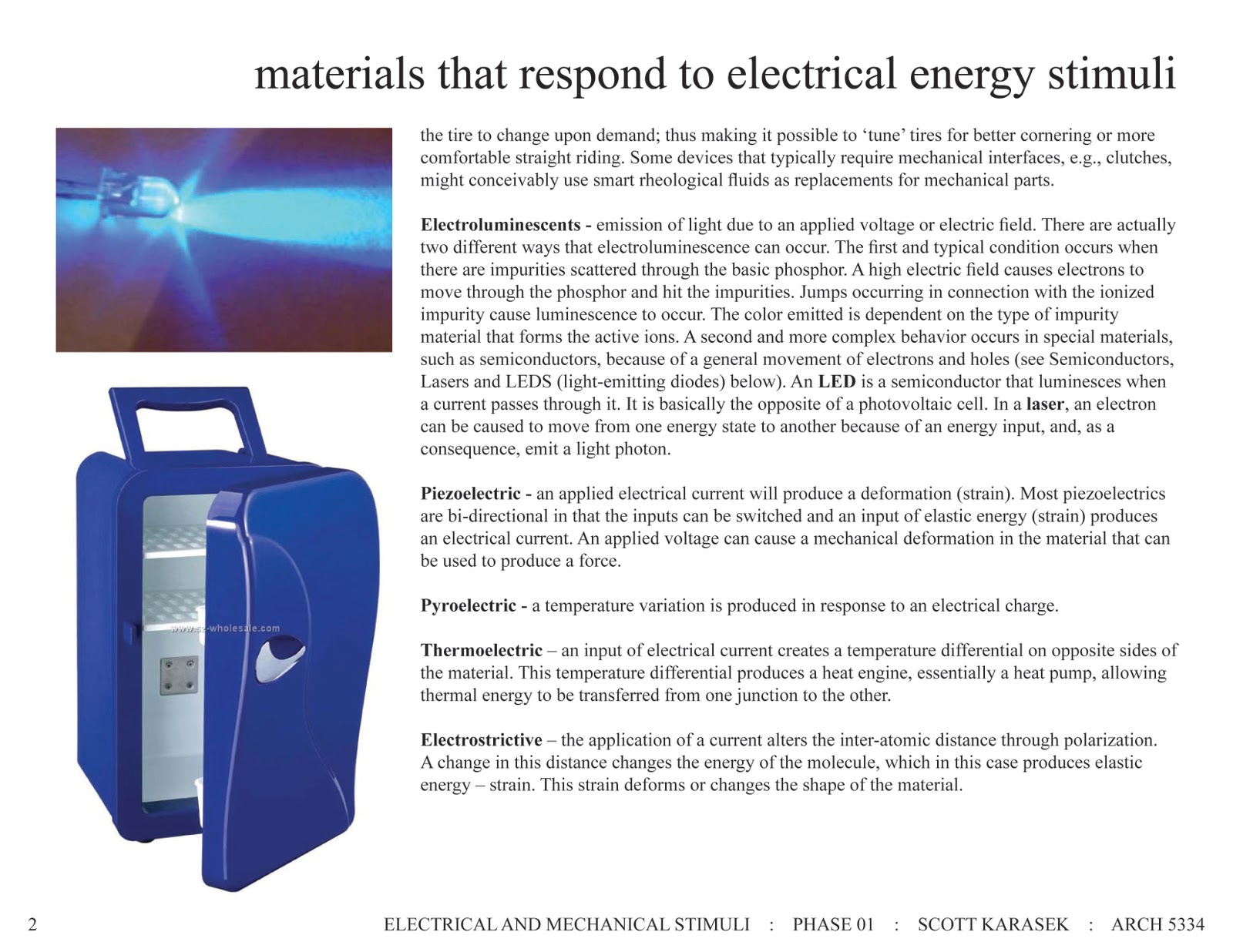 materials that respond to electrical energy stimuli

the tire to change upon demand; thus making it possible to 'tune' tires for better cornering or more comfortable straight riding. Some devices that typically require mechanical interfaces, e.g., clutches, might conceivably use smart rheological fluids as replacements for mechanical parts.

Electroluminescents - emission of light due to an applied voltage or electric field. There are actually two different ways that electroluminescence can occur. The first and typical condition occurs when there are impurities scattered through the basic phosphor. A high electric field causes electrons to move through the phosphor and hit the impurities. Jumps occurring in connection with the ionized impurity cause luminescence to occur. The color emitted is dependent on the type of impurity material that forms the active ions. A second and more complex behavior occurs in special materials, such as semiconductors, because of a general movement of electrons and holes (see Semiconductors, Lasers and LEDS (light-emitting diodes) below). An LED is a semiconductor that luminesces when a current passes through it. It is basically the opposite of a photovoltaic cell. In a laser, an electron can be caused to move from one energy state to another because of an energy input, and, as a consequence, emit a light photon.

Piezoelectric - an applied electrical current will produce a deformation (strain). Most piezoelectrics are bi-directional in that the inputs can be switched and an input of elastic energy (strain) produces an electrical current. An applied voltage can cause a mechanical deformation in the material that can be used to produce a force.

Pyroelectric - a temperature variation is produced in response to an electrical charge.

Thermoelectric – an input of electrical current creates a temperature differential on opposite sides of the material. This temperature differential produces a heat engine, essentially a heat pump, allowing thermal energy to be transferred from one junction to the other.

Electrostrictive – the application of a current alters the inter-atomic distance through polarization. A change in this distance changes the energy of the molecule, which in this case produces elastic energy – strain. This strain deforms or changes the shape of the material.

2

ELECTRICAL AND MECHANICAL STIMULI : PHASE 01 : SCOTT KARASEK : ARCH 5334

www.sz-wholesale.com